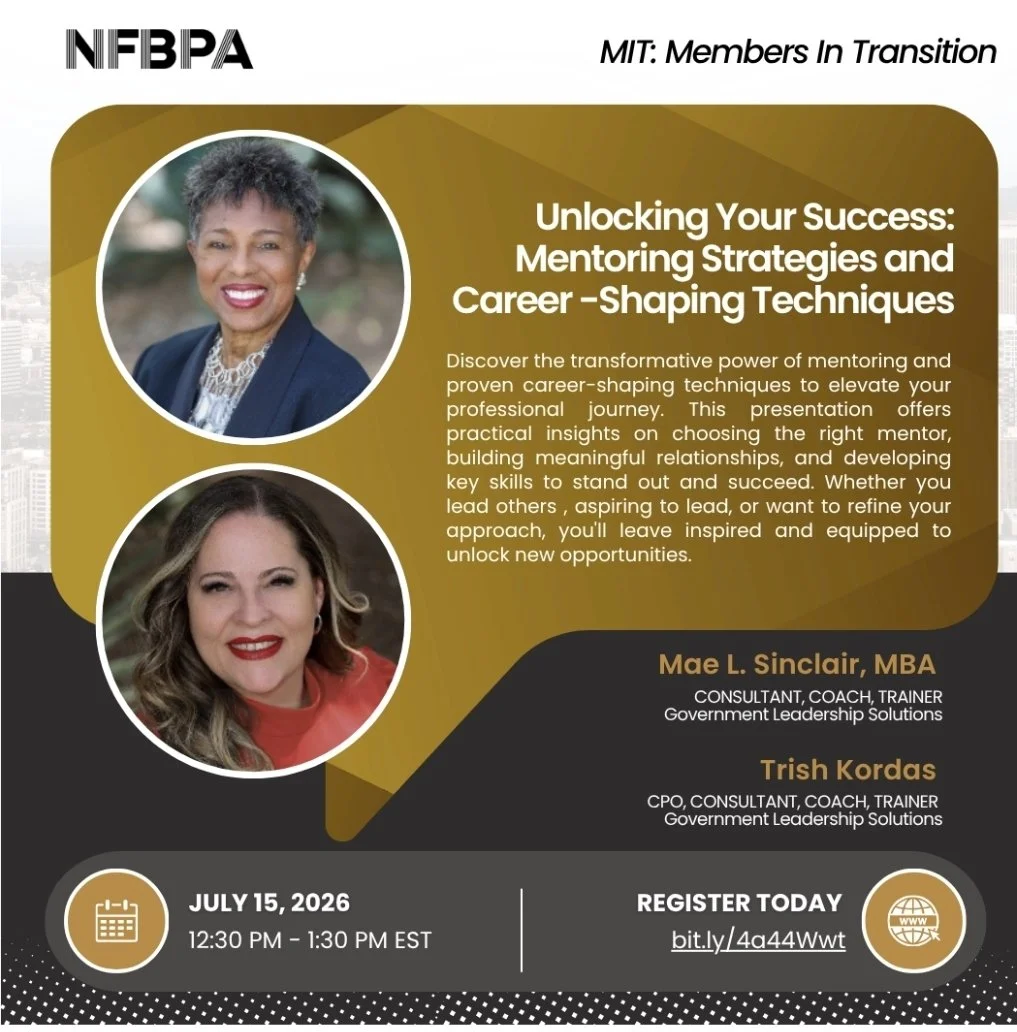 NFBPA

MIT: Members In Transition

Unlocking Your Success: Mentoring Strategies and Career -Shaping Techniques

Discover the transformative power of mentoring and proven career-shaping techniques to elevate your professional journey. This presentation offers practical insights on choosing the right mentor, building meaningful relationships, and developing key skills to stand out and succeed. Whether you lead others , aspiring to lead, or want to refine your approach, you'll leave inspired and equipped to unlock new opportunities.

Mae L. Sinclair, MBA
CONSULTANT, COACH, TRAINER
Government Leadership Solutions

Trish Kordas
CPO, CONSULTANT, COACH, TRAINER
Government Leadership Solutions

JULY 15, 2026
12:30 PM - 1:30 PM EST

REGISTER TODAY
bit.ly/4a44Wwt

WWW